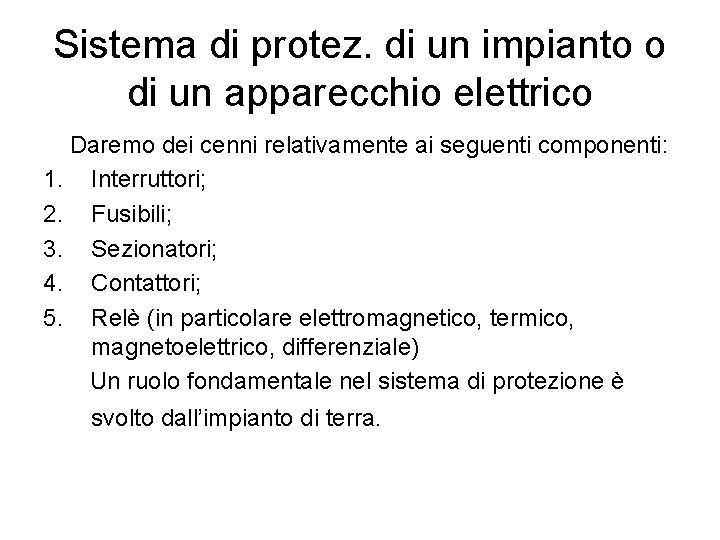 Sistema di protez. di un impianto o di un apparecchio elettrico

Daremo dei cenni relativamente ai seguenti componenti:

1. Interruttori;
2. Fusibili;
3. Sezionatori;
4. Contattori;
5. Relè (in particolare elettromagnetico, termico, magnetoelettrico, differenziale)

Un ruolo fondamentale nel sistema di protezione è svolto dall'impianto di terra.